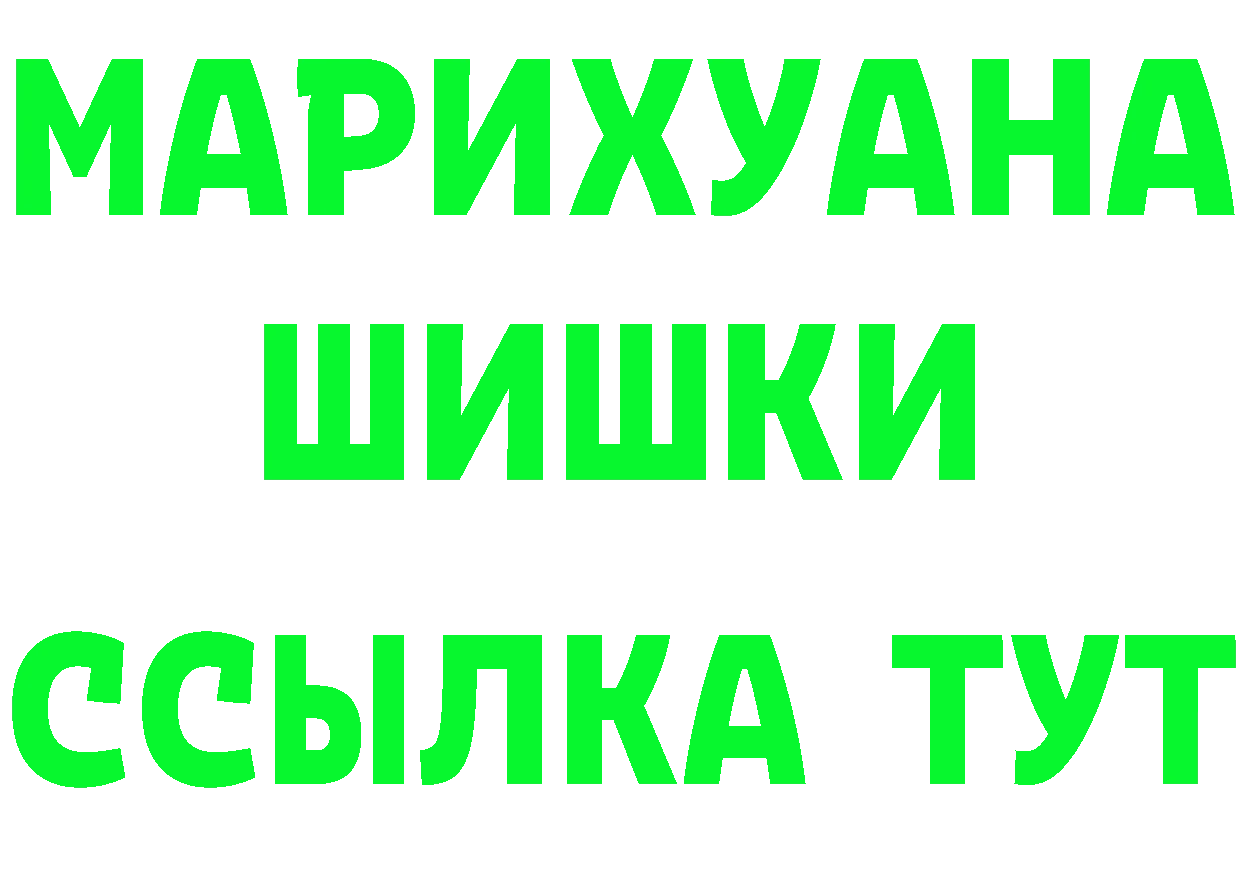 МАРИХУАНА
ШИШКИ
ССЫЛКА ТУТ